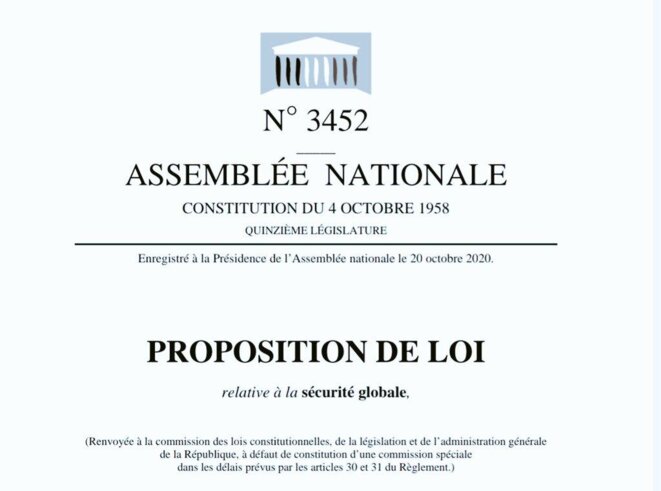 N° 3452

ASSEMBLÉE NATIONALE

CONSTITUTION DU 4 OCTOBRE 1958

QUINZIÈME LÉGISLATURE

Enregistré à la Présidence de l'Assemblée nationale le 20 octobre 2020.

PROPOSITION DE LOI

relative à la sécurité globale,

(Renvoyée à la commission des lois constitutionnelles, de la législation et de l'administration générale de la République, à défaut de constitution d'une commission spéciale dans les délais prévus par les articles 30 et 31 du Règlement.)